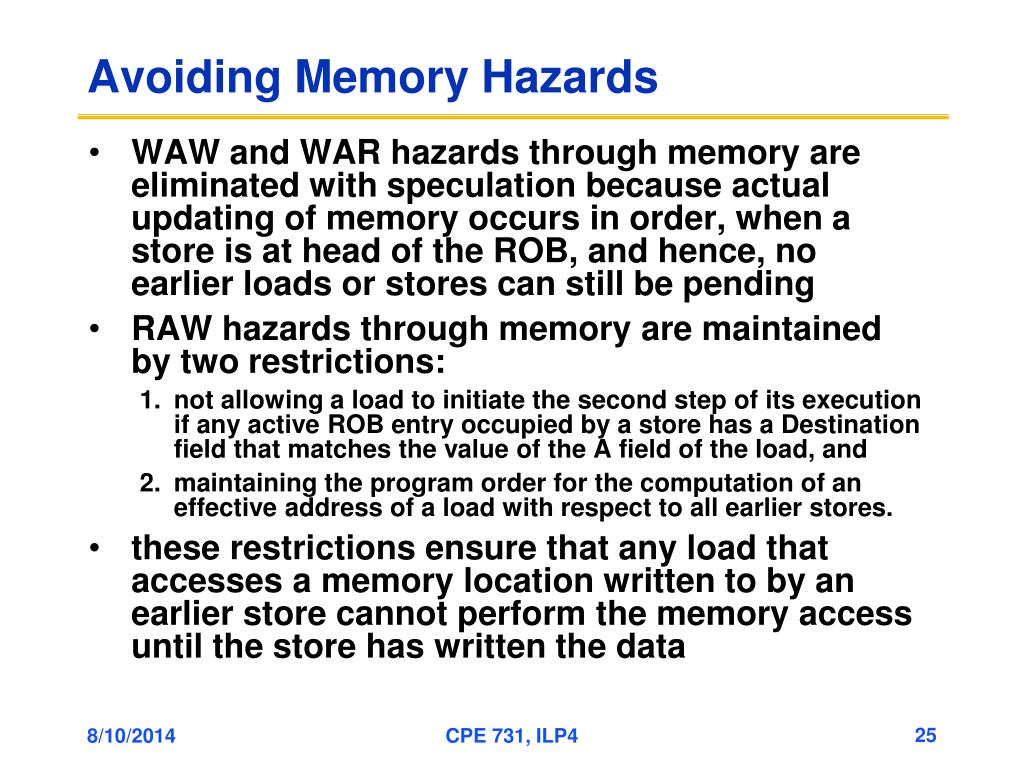 Avoiding Memory Hazards

• WAW and WAR hazards through memory are eliminated with speculation because actual updating of memory occurs in order, when a store is at head of the ROB, and hence, no earlier loads or stores can still be pending

• RAW hazards through memory are maintained by two restrictions:

1. not allowing a load to initiate the second step of its execution if any active ROB entry occupied by a store has a Destination field that matches the value of the A field of the load, and

2. maintaining the program order for the computation of an effective address of a load with respect to all earlier stores.

• these restrictions ensure that any load that accesses a memory location written to by an earlier store cannot perform the memory access until the store has written the data

8/10/2014

CPE 731, ILP4

25